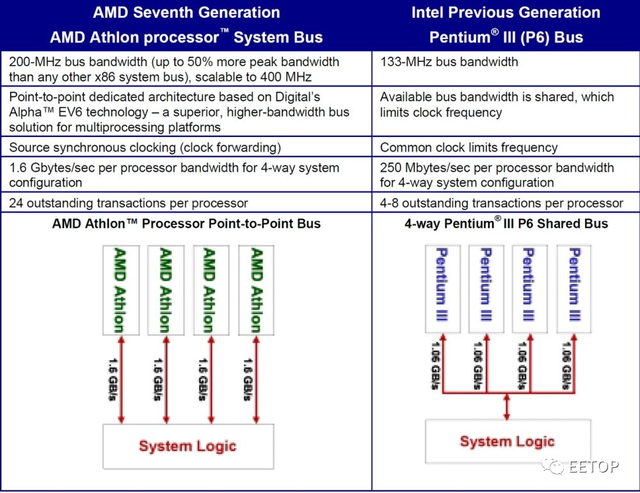 | AMD Seventh Generation AMD Athlon processor™ System Bus | Intel Previous Generation Pentium® III (P6) Bus |
|---|---|
| 200-MHz bus bandwidth (up to 50% more peak bandwidth than any other x86 system bus), scalable to 400 MHz | 133-MHz bus bandwidth |
| Point-to-point dedicated architecture based on Digital's Alpha™ EV6 technology – a superior, higher-bandwidth bus solution for multiprocessing platforms | Available bus bandwidth is shared, which limits clock frequency |
| Source synchronous clocking (clock forwarding) | Common clock limits frequency |
| 1.6 Gbytes/sec per processor bandwidth for 4-way system configuration | 250 Mbytes/sec per processor bandwidth for 4-way system configuration |
| 24 outstanding transactions per processor | 4-8 outstanding transactions per processor |

AMD Athlon™ Processor Point-to-Point Bus

AMD Athlon
AMD Athlon
AMD Athlon
AMD Athlon

1.6 GB/s
1.6 GB/s
1.6 GB/s
1.6 GB/s

System Logic

4-way Pentium® III P6 Shared Bus

Pentium III
Pentium III
Pentium III
Pentium III

1.06 GB/s
1.06 GB/s
1.06 GB/s
1.06 GB/s

System Logic

EETOP